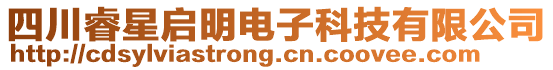 四川睿星启明电子科技有限公司
http://cdsylviastrong.cn.coovee.com